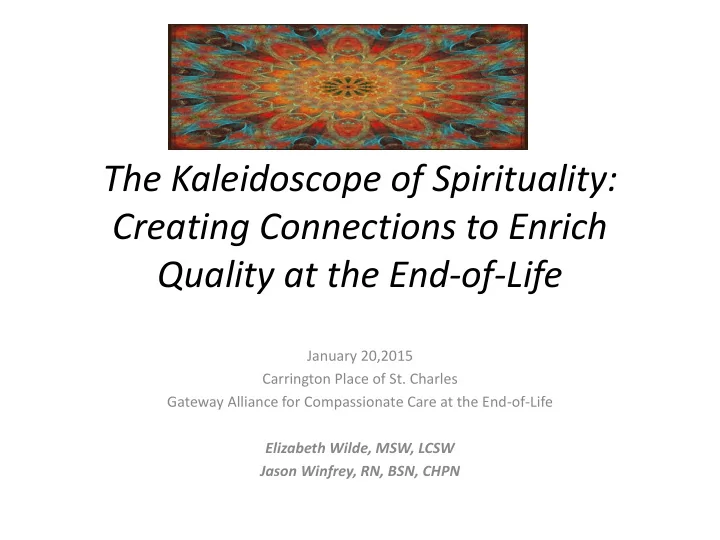 The Kaleidoscope of Spirituality: Creating Connections to Enrich Quality at the End-of-Life

January 20,2015
Carrington Place of St. Charles
Gateway Alliance for Compassionate Care at the End-of-Life

Elizabeth Wilde, MSW, LCSW
Jason Winfrey, RN, BSN, CHPN